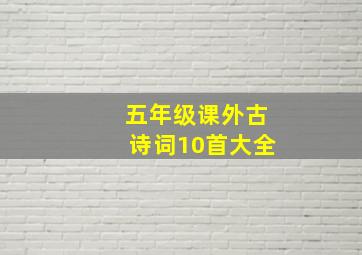 五年级课外古诗词10首大全